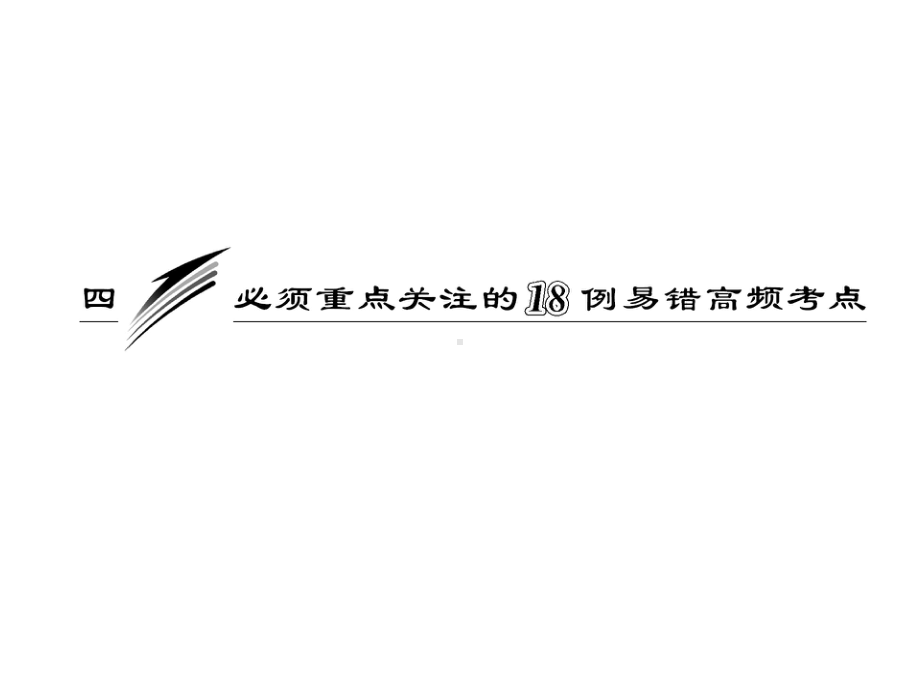 四

必须重点关注的18例易错高频考点